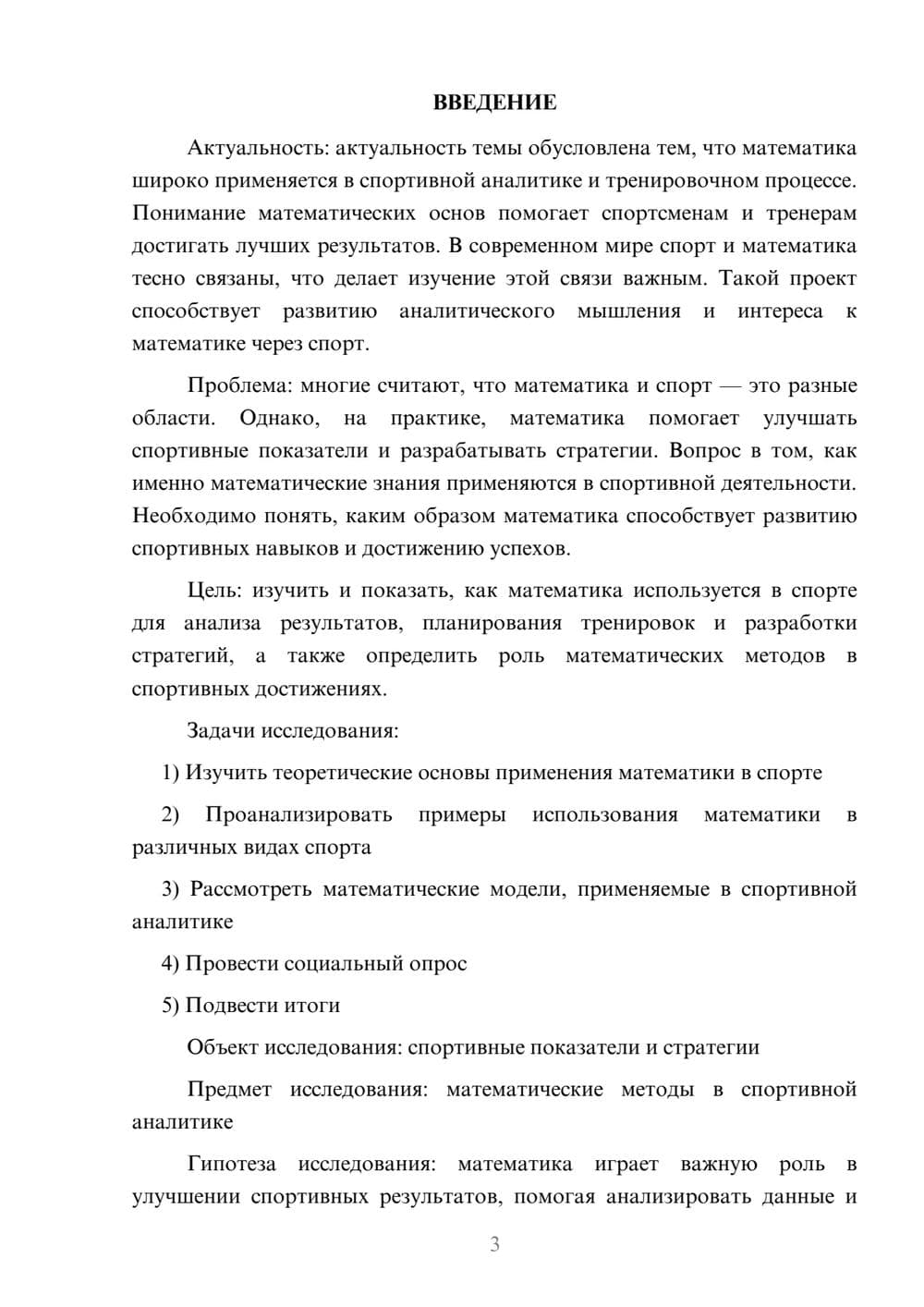 ВВЕДЕНИЕ

Актуальность: актуальность темы обусловлена тем, что математика широко применяется в спортивной аналитике и тренировочном процессе. Понимание математических основ помогает спортсменам и тренерам достигать лучших результатов. В современном мире спорт и математика тесно связаны, что делает изучение этой связи важным. Такой проект способствует развитию аналитического мышления и интереса к математике через спорт.

Проблема: многие считают, что математика и спорт — это разные области. Однако, на практике, математика помогает улучшать спортивные показатели и разрабатывать стратегии. Вопрос в том, как именно математические знания применяются в спортивной деятельности. Необходимо понять, каким образом математика способствует развитию спортивных навыков и достижению успехов.

Цель: изучить и показать, как математика используется в спорте для анализа результатов, планирования тренировок и разработки стратегий, а также определить роль математических методов в спортивных достижениях.

Задачи исследования:

1) Изучить теоретические основы применения математики в спорте

2) Проанализировать примеры использования математики в различных видах спорта

3) Рассмотреть математические модели, применяемые в спортивной аналитике

4) Провести социальный опрос

5) Подвести итоги

Объект исследования: спортивные показатели и стратегии

Предмет исследования: математические методы в спортивной аналитике

Гипотеза исследования: математика играет важную роль в улучшении спортивных результатов, помогая анализировать данные и

3